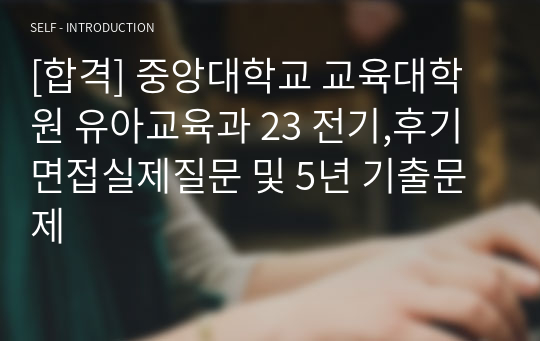 SELF - INTRODUCTION

[합격] 중앙대학교 교육대학원 유아교육과 23 전기,후기 면접실제질문 및 5년 기출문제